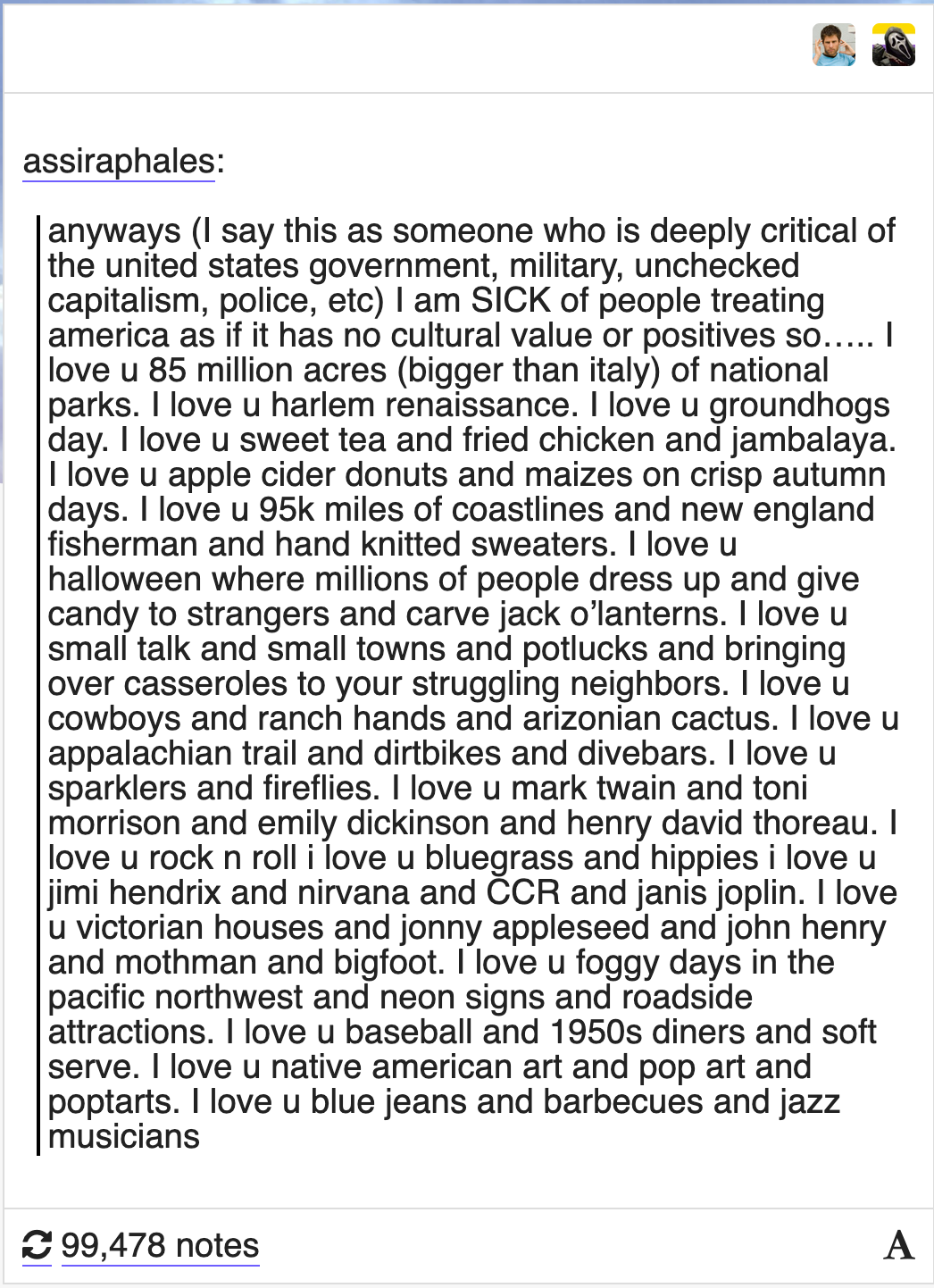 assiraphales:

anyways (I say this as someone who is deeply critical of the united states government, military, unchecked capitalism, police, etc) I am SICK of people treating america as if it has no cultural value or positives so….. I love u 85 million acres (bigger than italy) of national parks. I love u harlem renaissance. I love u groundhogs day. I love u sweet tea and fried chicken and jambalaya. I love u apple cider donuts and maizes on crisp autumn days. I love u 95k miles of coastlines and new england fisherman and hand knitted sweaters. I love u halloween where millions of people dress up and give candy to strangers and carve jack o'lanterns. I love u small talk and small towns and potlucks and bringing over casseroles to your struggling neighbors. I love u cowboys and ranch hands and arizonian cactus. I love u appalachian trail and dirtbikes and divebars. I love u sparklers and fireflies. I love u mark twain and toni morrison and emily dickinson and henry david thoreau. I love u rock n roll i love u bluegrass and hippies i love u jimi hendrix and nirvana and CCR and janis joplin. I love u victorian houses and jonny appleseed and john henry and mothman and bigfoot. I love u foggy days in the pacific northwest and neon signs and roadside attractions. I love u baseball and 1950s diners and soft serve. I love u native american art and pop art and poptarts. I love u blue jeans and barbecues and jazz musicians

99,478 notes

A